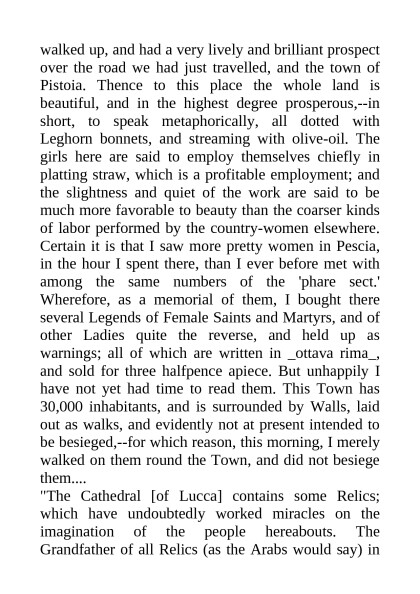 walked up, and had a very lively and brilliant prospect over the road we had just travelled, and the town of Pistoia. Thence to this place the whole land is beautiful, and in the highest degree prosperous,--in short, to speak metaphorically, all dotted with Leghorn bonnets, and streaming with olive-oil. The girls here are said to employ themselves chiefly in platting straw, which is a profitable employment; and the slightness and quiet of the work are said to be much more favorable to beauty than the coarser kinds of labor performed by the country-women elsewhere. Certain it is that I saw more pretty women in Pescia, in the hour I spent there, than I ever before met with among the same numbers of the 'phare sect.' Wherefore, as a memorial of them, I bought there several Legends of Female Saints and Martyrs, and of other Ladies quite the reverse, and held up as warnings; all of which are written in _ottava rima_, and sold for three halfpence apiece. But unhappily I have not yet had time to read them. This Town has 30,000 inhabitants, and is surrounded by Walls, laid out as walks, and evidently not at present intended to be besieged,--for which reason, this morning, I merely walked on them round the Town, and did not besiege them....
"The Cathedral [of Lucca] contains some Relics; which have undoubtedly worked miracles on the imagination of the people hereabouts. The Grandfather of all Relics (as the Arabs would say) in